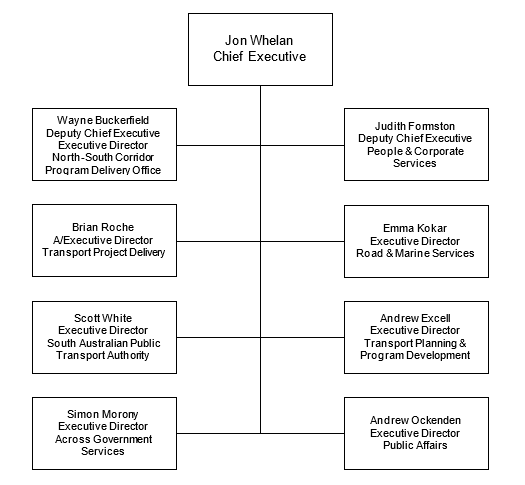 Jon Whelan
Chief Executive

Wayne Buckerfield
Deputy Chief Executive
Executive Director
North-South Corridor
Program Delivery Office

Judith Formston
Deputy Chief Executive
People & Corporate
Services

Brian Roche
A/Executive Director
Transport Project Delivery

Emma Kokar
Executive Director
Road & Marine Services

Scott White
Executive Director
South Australian Public
Transport Authority

Andrew Excell
Executive Director
Transport Planning &
Program Development

Simon Morony
Executive Director
Across Government
Services

Andrew Ockenden
Executive Director
Public Affairs